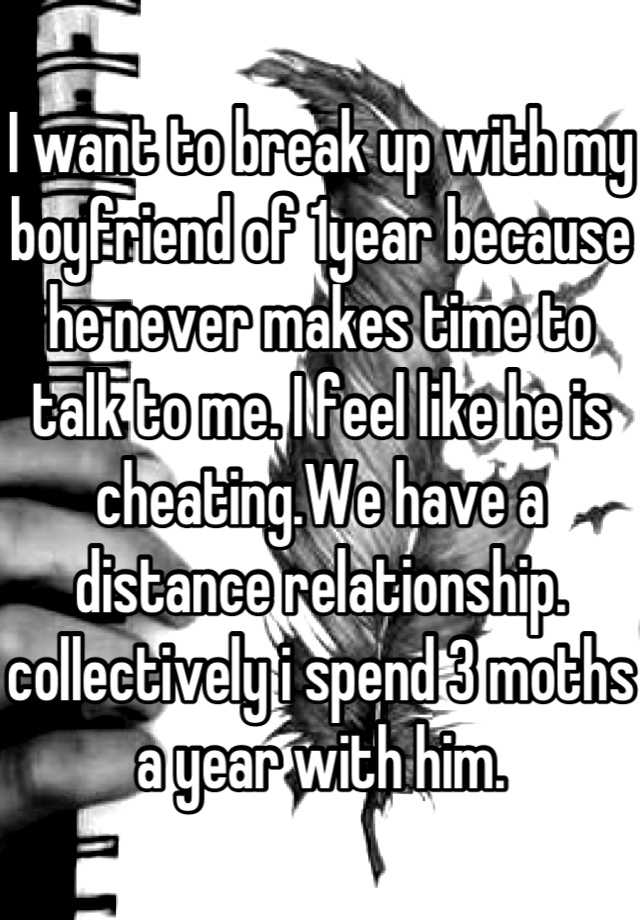 I want to break up with my boyfriend of 1year because he never makes time to talk to me. I feel like he is cheating.We have a distance relationship. collectively i spend 3 moths a year with him.